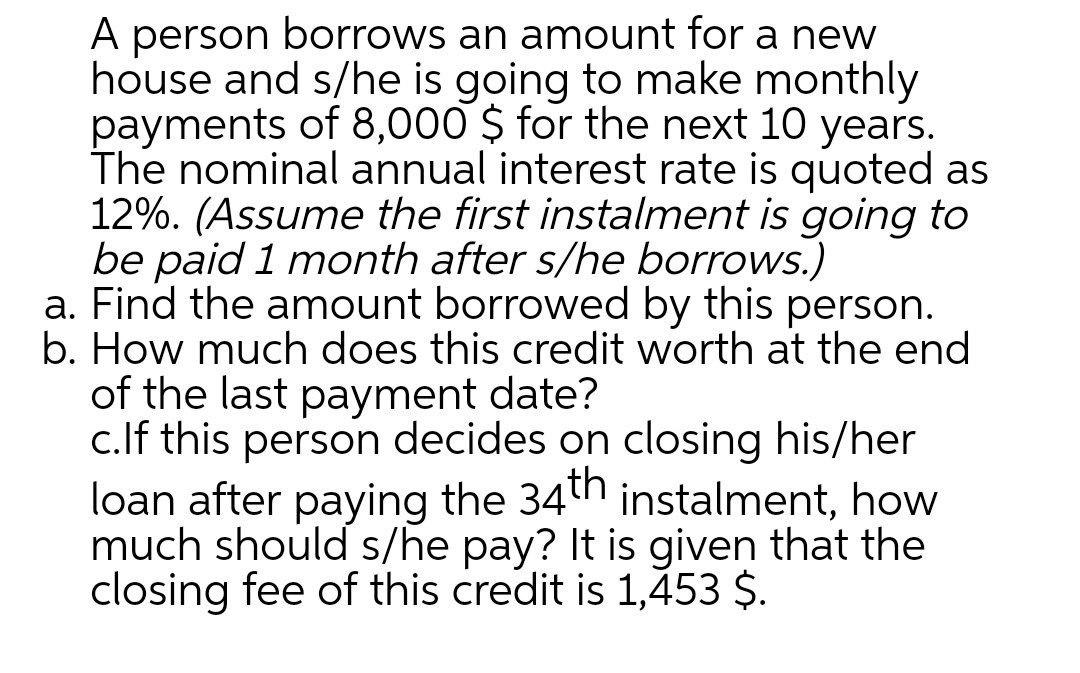 A person borrows an amount for a new house and s/he is going to make monthly payments of 8,000 $ for the next 10 years. The nominal annual interest rate is quoted as 12%. (Assume the first instalment is going to be paid 1 month after s/he borrows.)

a. Find the amount borrowed by this person.
b. How much does this credit worth at the end of the last payment date?
c.If this person decides on closing his/her loan after paying the 34th instalment, how much should s/he pay? It is given that the closing fee of this credit is 1,453 $.